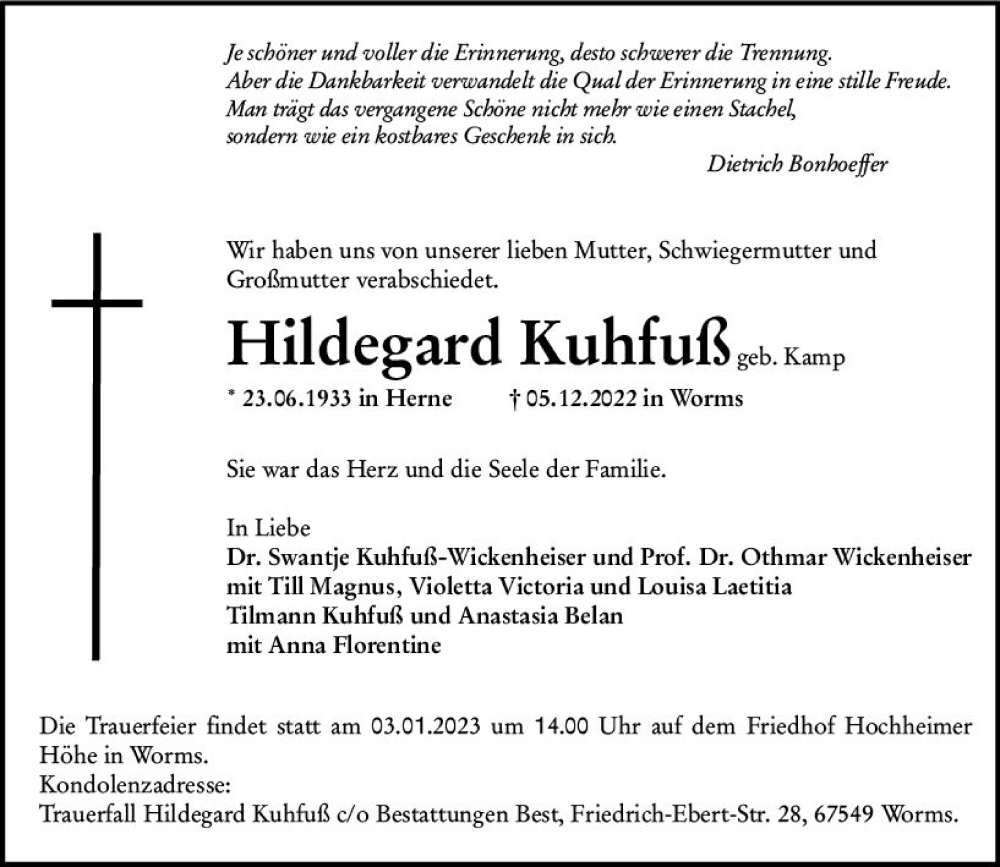 Je schöner und voller die Erinnerung, desto schwerer die Trennung.
Aber die Dankbarkeit verwandelt die Qual der Erinnerung in eine stille Freude.
Man trägt das vergangene Schöne nicht mehr wie einen Stachel,
sondern wie ein kostbares Geschenk in sich.

Dietrich Bonhoeffer

Wir haben uns von unserer lieben Mutter, Schwiegermutter und Großmutter verabschiedet.

Hildegard Kuhfuß geb. Kamp

* 23.06.1933 in Herne † 05.12.2022 in Worms

Sie war das Herz und die Seele der Familie.

In Liebe
Dr. Swantje Kuhfuß-Wickenheiser und Prof. Dr. Othmar Wickenheiser
mit Till Magnus, Violetta Victoria und Louisa Laetitia
Tilmann Kuhfuß und Anastasia Belan
mit Anna Florentine

Die Trauerfeier findet statt am 03.01.2023 um 14.00 Uhr auf dem Friedhof Hochheimer Höhe in Worms.
Kondolenzadresse:
Trauerfall Hildegard Kuhfuß c/o Bestattungen Best, Friedrich-Ebert-Str. 28, 67549 Worms.